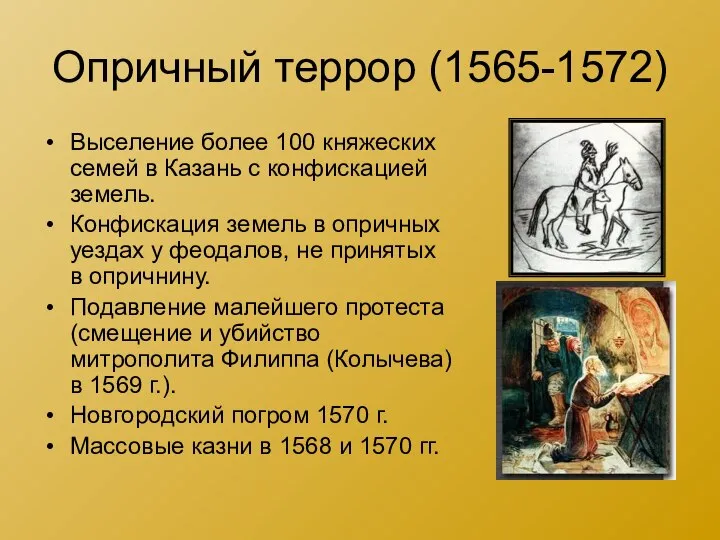 Опричный террор (1565-1572)

• Выселение более 100 княжеских семей в Казань с конфискацией земель.
• Конфискация земель в опричных уездах у феодалов, не принятых в опричнину.
• Подавление малейшего протеста (смещение и убийство митрополита Филиппа (Колычева) в 1569 г.).
• Новгородский погром 1570 г.
• Массовые казни в 1568 и 1570 гг.